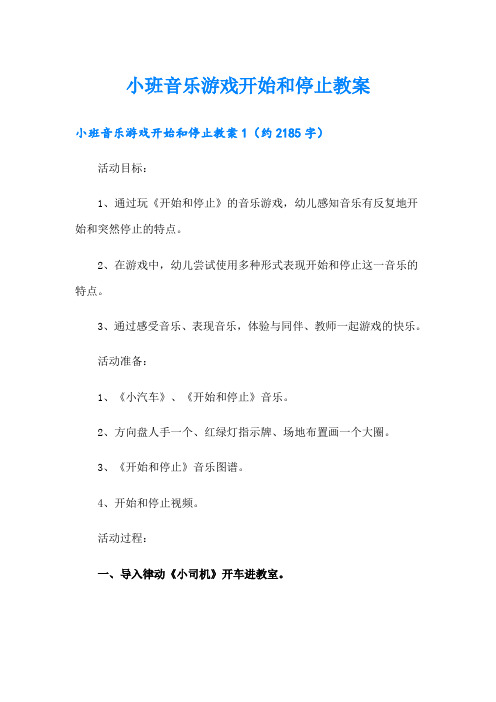 小班音乐游戏开始和停止教案

小班音乐游戏开始和停止教案1（约2185字）

活动目标：

1、通过玩《开始和停止》的音乐游戏，幼儿感知音乐有反复地开始和突然停止的特点。

2、在游戏中，幼儿尝试使用多种形式表现开始和停止这一音乐的特点。

3、通过感受音乐、表现音乐，体验与同伴、教师一起游戏的快乐。

活动准备：

1、《小汽车》、《开始和停止》音乐。

2、方向盘人手一个、红绿灯指示牌、场地布置画一个大圈。

3、《开始和停止》音乐图谱。

4、开始和停止视频。

活动过程：

一、导入律动《小司机》开车进教室。